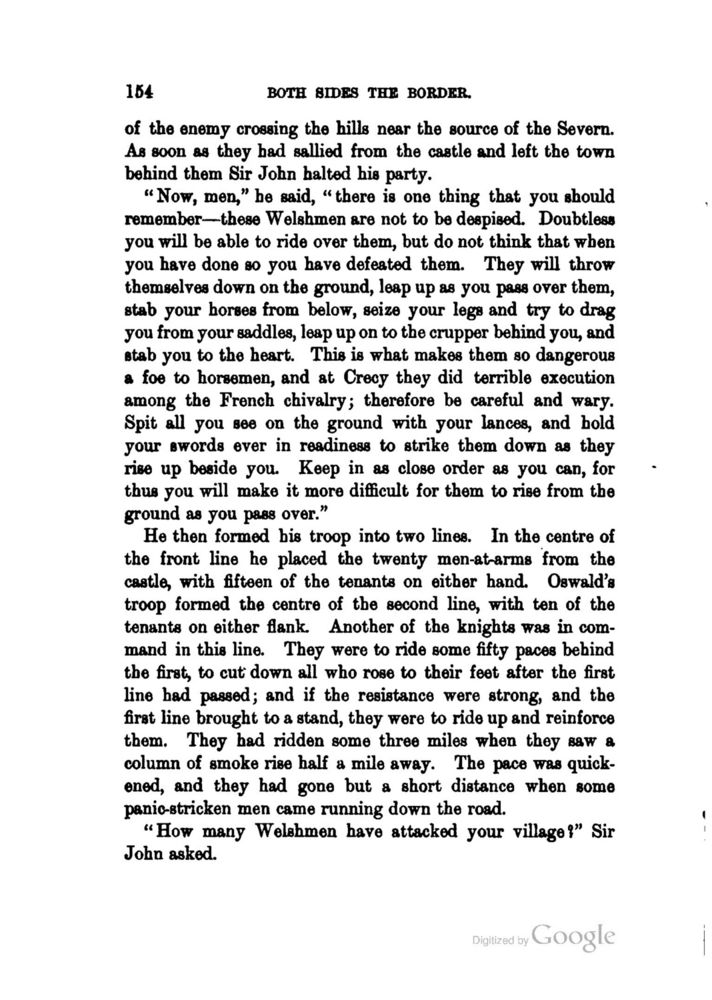 154 BOTH SIDES THE BORDER.

of the enemy crossing the hills near the source of the Severn. As soon as they had sallied from the castle and left the town behind them Sir John halted his party.

"Now, men," he said, "there is one thing that you should remember—these Welshmen are not to be despised. Doubtless you will be able to ride over them, but do not think that when you have done so you have defeated them. They will throw themselves down on the ground, leap up as you pass over them, stab your horses from below, seize your legs and try to drag you from your saddles, leap up on to the crupper behind you, and stab you to the heart. This is what makes them so dangerous a foe to horsemen, and at Crecy they did terrible execution among the French chivalry; therefore be careful and wary. Spit all you see on the ground with your lances, and hold your swords ever in readiness to strike them down as they rise up beside you. Keep in as close order as you can, for thus you will make it more difficult for them to rise from the ground as you pass over."

He then formed his troop into two lines. In the centre of the front line he placed the twenty men-at-arms from the castle, with fifteen of the tenants on either hand. Oswald's troop formed the centre of the second line, with ten of the tenants on either flank. Another of the knights was in command in this line. They were to ride some fifty paces behind the first, to cut down all who rose to their feet after the first line had passed; and if the resistance were strong, and the first line brought to a stand, they were to ride up and reinforce them. They had ridden some three miles when they saw a column of smoke rise half a mile away. The pace was quickened, and they had gone but a short distance when some panic-stricken men came running down the road.

"How many Welshmen have attacked your village?" Sir John asked.

Digitized by Google